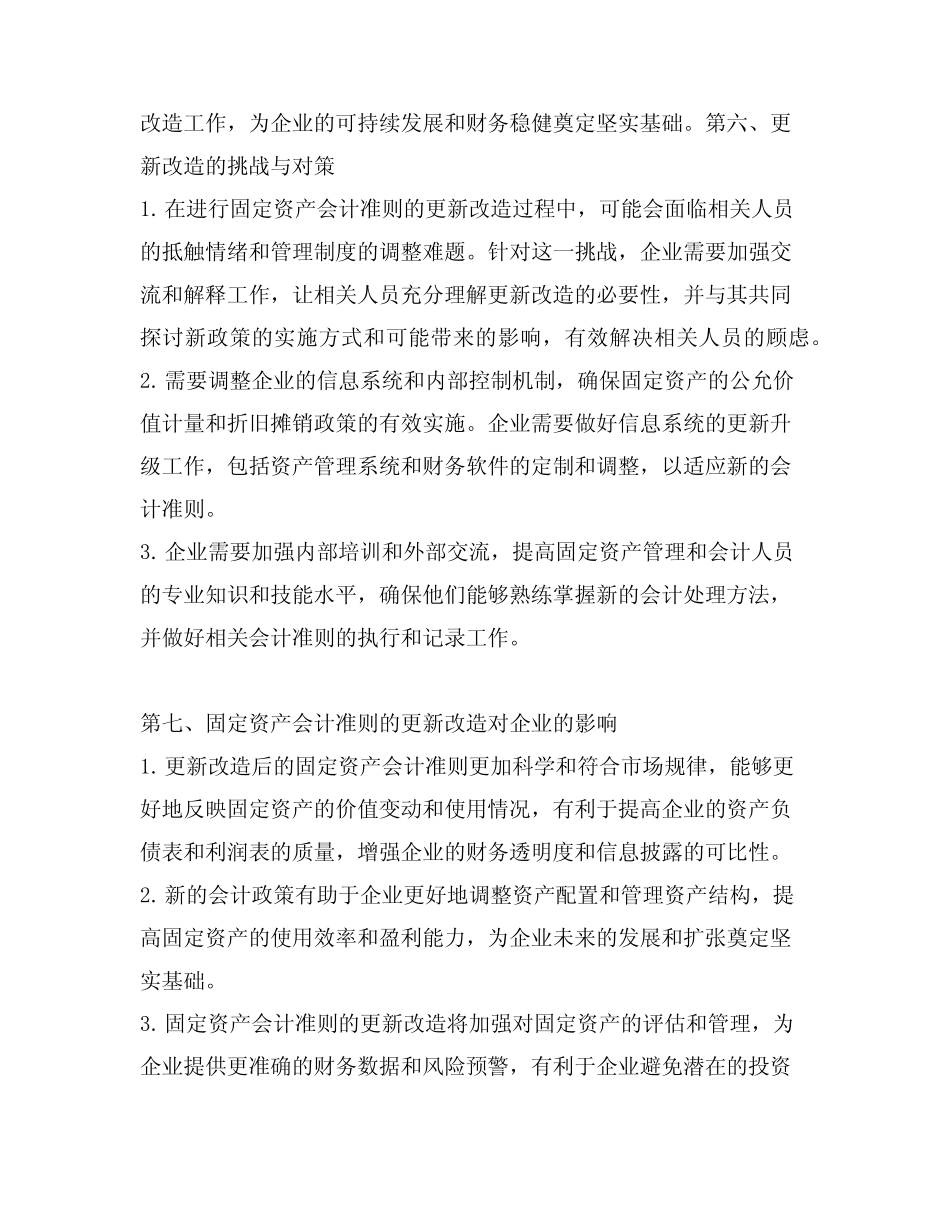 改造工作，为企业的可持续发展和财务稳健奠定坚实基础。第六、更新改造的挑战与对策

1. 在进行固定资产会计准则的更新改造过程中，可能会面临相关人员的抵触情绪和管理制度的调整难题。针对这一挑战，企业需要加强交流和解释工作，让相关人员充分理解更新改造的必要性，并与其共同探讨新政策的实施方式和可能带来的影响，有效解决相关人员的顾虑。

2. 需要调整企业的信息系统和内部控制机制，确保固定资产的公允价值计量和折旧摊销政策的有效实施。企业需要做好信息系统的更新升级工作，包括资产管理系统和财务软件的定制和调整，以适应新的会计准则。

3. 企业需要加强内部培训和外部交流，提高固定资产管理和会计人员的专业知识和技能水平，确保他们能够熟练掌握新的会计处理方法，并做好相关会计准则的执行和记录工作。

第七、固定资产会计准则的更新改造对企业的影响

1. 更新改造后的固定资产会计准则更加科学和符合市场规律，能够更好地反映固定资产的价值变动和使用情况，有利于提高企业的资产负债表和利润表的质量，增强企业的财务透明度和信息披露的可比性。

2. 新的会计政策有助于企业更好地调整资产配置和管理资产结构，提高固定资产的使用效率和盈利能力，为企业未来的发展和扩张奠定坚实基础。

3. 固定资产会计准则的更新改造将加强对固定资产的评估和管理，为企业提供更准确的财务数据和风险预警，有利于企业避免潜在的投资